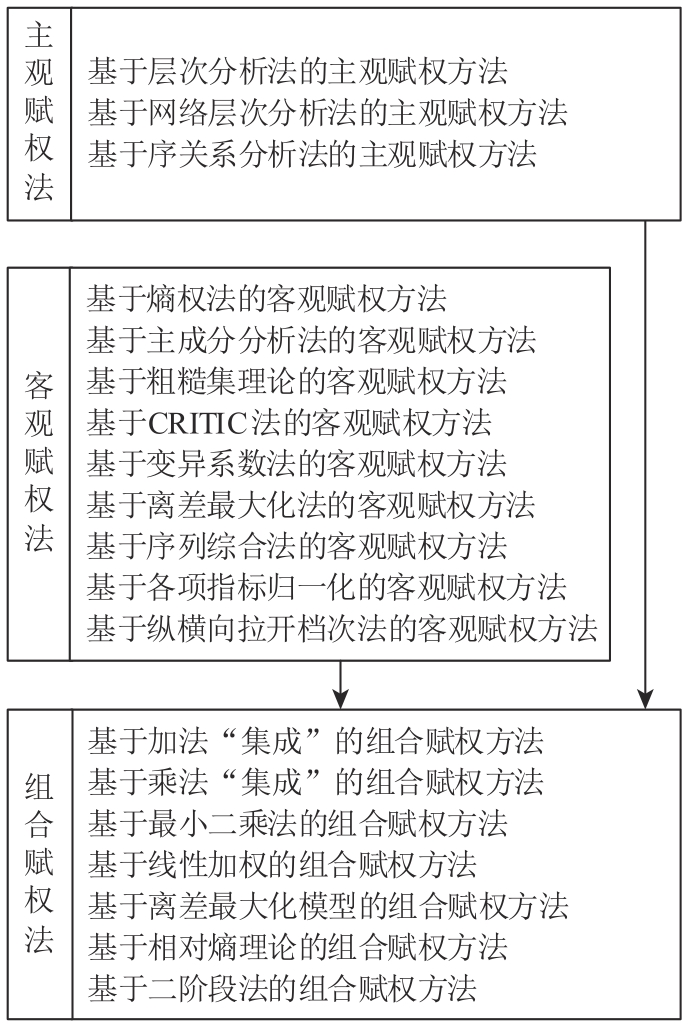 主观赋权法

基于层次分析法的主观赋权方法
基于网络层次分析法的主观赋权方法
基于序关系分析法的主观赋权方法

客观赋权法

基于熵权法的客观赋权方法
基于主成分分析法的客观赋权方法
基于粗糙集理论的客观赋权方法
基于CRITIC法的客观赋权方法
基于变异系数法的客观赋权方法
基于离差最大化法的客观赋权方法
基于序列综合法的客观赋权方法
基于各项指标归一化的客观赋权方法
基于纵横向拉开档次法的客观赋权方法

组合赋权法

基于加法“集成”的组合赋权方法
基于乘法“集成”的组合赋权方法
基于最小二乘法的组合赋权方法
基于线性加权的组合赋权方法
基于离差最大化模型的组合赋权方法
基于相对熵理论的组合赋权方法
基于二阶段法的组合赋权方法